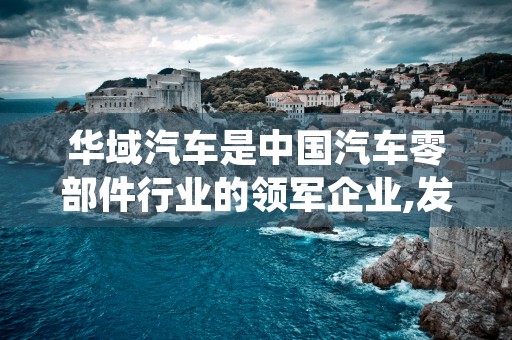 华域汽车是中国汽车零部件行业的领军企业,发